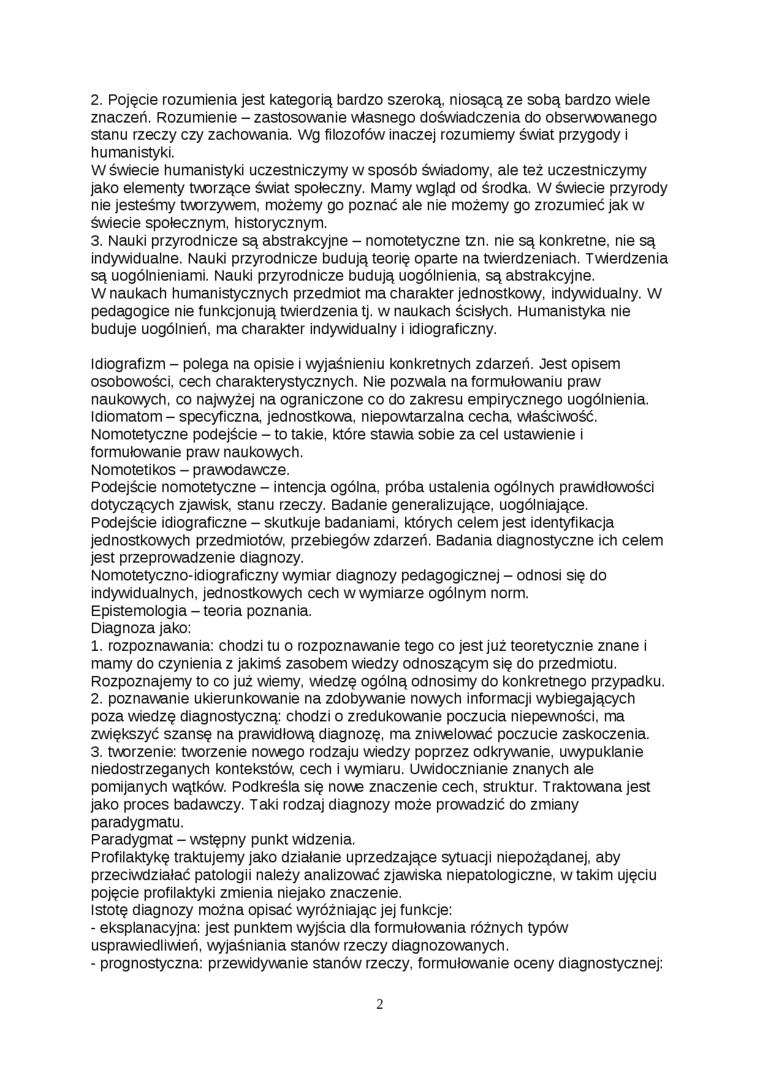 2. Pojęcie rozumienia jest kategorią bardzo szeroką, niosącą ze sobą bardzo wiele znaczeń. Rozumienie – zastosowanie własnego doświadczenia do obserwowanego stanu rzeczy czy zachowania. Wg filozofów inaczej rozumiemy świat przygody i humanistyki.
W świecie humanistyki uczestniczymy w sposób świadomy, ale też uczestniczymy jako elementy tworzące świat społeczny. Mamy wgląd od środka. W świecie przyrody nie jesteśmy tworzywem, możemy go poznać ale nie możemy go zrozumieć jak w świecie społecznym, historycznym.
3. Nauki przyrodnicze są abstrakcyjne – nomotetyczne tzn. nie są konkretne, nie są indywidualne. Nauki przyrodnicze budują teorię oparte na twierdzeniach. Twierdzenia są uogólnieniami. Nauki przyrodnicze budują uogólnienia, są abstrakcyjne.
W naukach humanistycznych przedmiot ma charakter jednostkowy, indywidualny. W pedagogice nie funkcjonują twierdzenia tj. w naukach ścisłych. Humanistyka nie buduje uogólnień, ma charakter indywidualny i idiograficzny.

Idiografizm – polega na opisie i wyjaśnieniu konkretnych zdarzeń. Jest opisem osobowości, cech charakterystycznych. Nie pozwala na formułowaniu praw naukowych, co najwyżej na ograniczone co do zakresu empirycznego uogólnienia.
Idiomatom – specyficzna, jednostkowa, niepowtarzalna cecha, właściwość.
Nomotetyczne podejście – to takie, które stawia sobie za cel ustawienie i formułowanie praw naukowych.
Nomotetikos – prawodawcze.
Podejście nomotetyczne – intencja ogólna, próba ustalenia ogólnych prawidłowości dotyczących zjawisk, stanu rzeczy. Badanie generalizujące, uogólniające.
Podejście idiograficzne – skutkuje badaniami, których celem jest identyfikacja jednostkowych przedmiotów, przebiegów zdarzeń. Badania diagnostyczne ich celem jest przeprowadzenie diagnozy.
Nomotetyczno-idiograficzny wymiar diagnozy pedagogicznej – odnosi się do indywidualnych, jednostkowych cech w wymiarze ogólnym norm.
Epistemologia – teoria poznania.
Diagnoza jako:
1. rozpoznawania: chodzi tu o rozpoznawanie tego co jest już teoretycznie znane i mamy do czynienia z jakimś zasobem wiedzy odnoszącym się do przedmiotu. Rozpoznajemy to co już wiemy, wiedzę ogólną odnosimy do konkretnego przypadku.
2. poznawanie ukierunkowanie na zdobywanie nowych informacji wybiegających poza wiedzę diagnostyczną: chodzi o zredukowanie poczucia niepewności, ma zwiększyć szansę na prawidłową diagnozę, ma zniwelować poczucie zaskoczenia.
3. tworzenie: tworzenie nowego rodzaju wiedzy poprzez odkrywanie, uwypuklanie niedostrzeganych kontekstów, cech i wymiaru. Uwidocznianie znanych ale pomijanych wątków. Podkreśla się nowe znaczenie cech, struktur. Traktowana jest jako proces badawczy. Taki rodzaj diagnozy może prowadzić do zmiany paradygmatu.
Paradygmat – wstępny punkt widzenia.
Profilaktykę traktujemy jako działanie uprzedzające sytuacji niepożądanej, aby przeciwdziałać patologii należy analizować zjawiska niepatologiczne, w takim ujęciu pojęcie profilaktyki zmienia niejako znaczenie.
Istotę diagnozy można opisać wyróżniając jej funkcje:
- eksplanacyjna: jest punktem wyjścia dla formułowania różnych typów usprawiedliwień, wyjaśniania stanów rzeczy diagnozowanych.
- prognostyczna: przewidywanie stanów rzeczy, formułowanie oceny diagnostycznej:

2